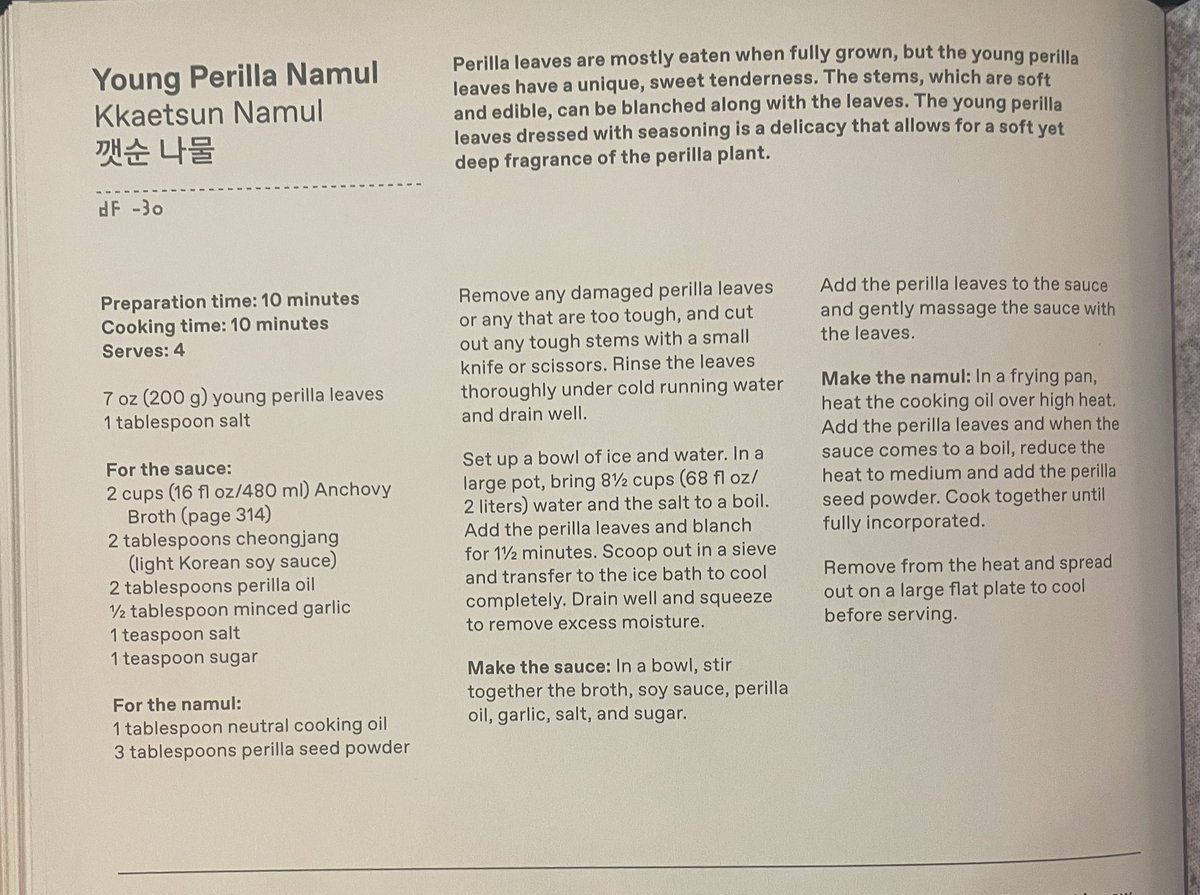 Young Perilla Namul
Kkaetsun Namul
깻순 나물

dF -3o

Perilla leaves are mostly eaten when fully grown, but the young perilla leaves have a unique, sweet tenderness. The stems, which are soft and edible, can be blanched along with the leaves. The young perilla leaves dressed with seasoning is a delicacy that allows for a soft yet deep fragrance of the perilla plant.

Preparation time: 10 minutes
Cooking time: 10 minutes
Serves: 4

7 oz (200 g) young perilla leaves
1 tablespoon salt

For the sauce:
2 cups (16 fl oz/480 ml) Anchovy Broth (page 314)
2 tablespoons cheongjang (light Korean soy sauce)
2 tablespoons perilla oil
½ tablespoon minced garlic
1 teaspoon salt
1 teaspoon sugar

For the namul:
1 tablespoon neutral cooking oil
3 tablespoons perilla seed powder

Remove any damaged perilla leaves or any that are too tough, and cut out any tough stems with a small knife or scissors. Rinse the leaves thoroughly under cold running water and drain well.

Set up a bowl of ice and water. In a large pot, bring 8½ cups (68 fl oz/ 2 liters) water and the salt to a boil. Add the perilla leaves and blanch for 1½ minutes. Scoop out in a sieve and transfer to the ice bath to cool completely. Drain well and squeeze to remove excess moisture.

Make the sauce: In a bowl, stir together the broth, soy sauce, perilla oil, garlic, salt, and sugar.

Add the perilla leaves to the sauce and gently massage the sauce with the leaves.

Make the namul: In a frying pan, heat the cooking oil over high heat. Add the perilla leaves and when the sauce comes to a boil, reduce the heat to medium and add the perilla seed powder. Cook together until fully incorporated.

Remove from the heat and spread out on a large flat plate to cool before serving.